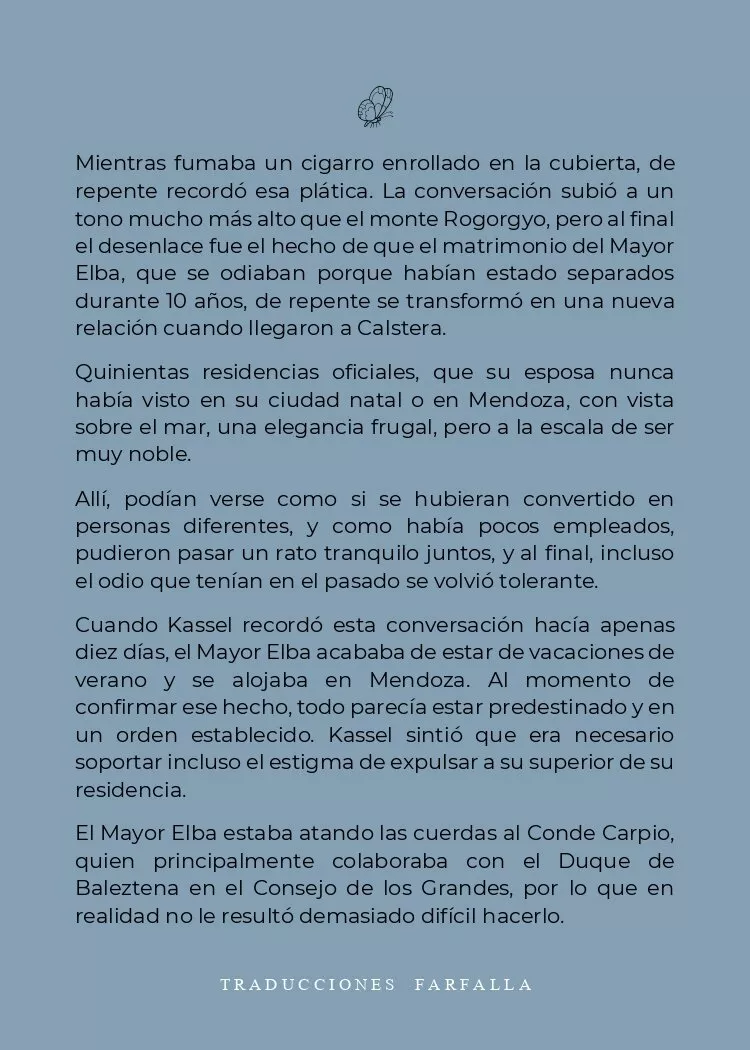 Mientras fumaba un cigarro enrollado en la cubierta, de repente recordó esa plática. La conversación subió a un tono mucho más alto que el monte Rogorgyo, pero al final el desenlace fue el hecho de que el matrimonio del Mayor Elba, que se odiaban porque habían estado separados durante 10 años, de repente se transformó en una nueva relación cuando llegaron a Calstera.

Quinientas residencias oficiales, que su esposa nunca había visto en su ciudad natal o en Mendoza, con vista sobre el mar, una elegancia frugal, pero a la escala de ser muy noble.

Allí, podían verse como si se hubieran convertido en personas diferentes, y como había pocos empleados, pudieron pasar un rato tranquilo juntos, y al final, incluso el odio que tenían en el pasado se volvió tolerante.

Cuando Kassel recordó esta conversación hacía apenas diez días, el Mayor Elba acababa de estar de vacaciones de verano y se alojaba en Mendoza. Al momento de confirmar ese hecho, todo parecía estar predestinado y en un orden establecido. Kassel sintió que era necesario soportar incluso el estigma de expulsar a su superior de su residencia.

El Mayor Elba estaba atando las cuerdas al Conde Carpio, quien principalmente colaboraba con el Duque de Baleztena en el Consejo de los Grandes, por lo que en realidad no le resultó demasiado difícil hacerlo.

TRADUCCIONES FARFALLA